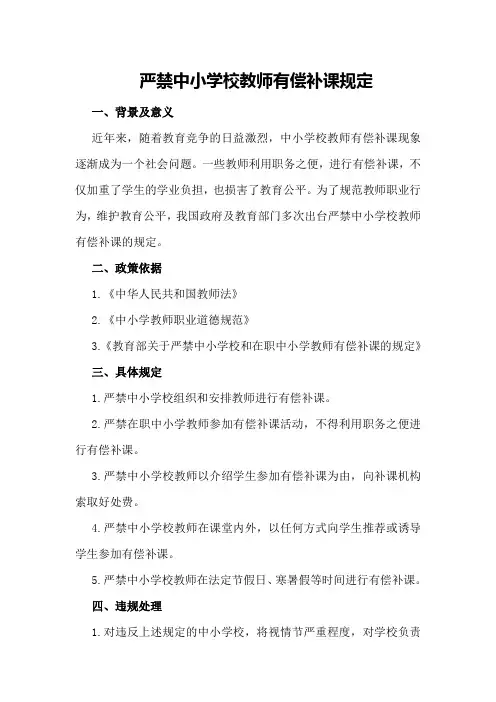 严禁中小学校教师有偿补课规定

一、背景及意义

近年来，随着教育竞争的日益激烈，中小学校教师有偿补课现象逐渐成为一个社会问题。一些教师利用职务之便，进行有偿补课，不仅加重了学生的学业负担，也损害了教育公平。为了规范教师职业行为，维护教育公平，我国政府及教育部门多次出台严禁中小学校教师有偿补课的规定。

二、政策依据

1.《中华人民共和国教师法》

2.《中小学教师职业道德规范》

3.《教育部关于严禁中小学校和在职中小学教师有偿补课的规定》

三、具体规定

1.严禁中小学校组织和安排教师进行有偿补课。

2.严禁在职中小学教师参加有偿补课活动，不得利用职务之便进行有偿补课。

3.严禁中小学校教师以介绍学生参加有偿补课为由，向补课机构索取好处费。

4.严禁中小学校教师在课堂内外，以任何方式向学生推荐或诱导学生参加有偿补课。

5.严禁中小学校教师在法定节假日、寒暑假等时间进行有偿补课。

四、违规处理

1.对违反上述规定的中小学校，将视情节严重程度，对学校负责